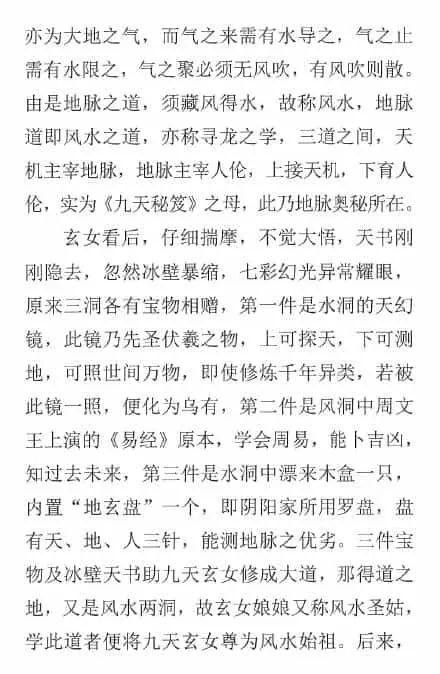 亦为大地之气，而气之来需有水导之，气之止需有水限之，气之聚必须无风吹，有风吹则散。由是地脉之道，须藏风得水，故称风水，地脉道即风水之道，亦称寻龙之学，三道之间，天机主宰地脉，地脉主宰人伦，上接天机，下育人伦，实为《九天秘笈》之母，此乃地脉奥秘所在。

玄女看后，仔细揣摩，不觉大悟，天书刚刚隐去，忽然冰壁暴缩，七彩幻光异常耀眼，原来三洞各有宝物相赠，第一件是水洞的天幻镜，此镜乃先圣伏羲之物，上可探天，下可测地，可照世间万物，即使修炼千年异类，若被此镜一照，便化为乌有，第二件是风洞中周文王上演的《易经》原本，学会周易，能卜吉凶，知过去未来，第三件是水洞中漂来木盒一只，内置“地玄盘”一个，即阴阳家所用罗盘，盘有天、地、人三针，能测地脉之优劣。三件宝物及冰壁天书助九天玄女修成大道，那得道之地，又是风水两洞，故玄女娘娘又称风水圣姑，学此道者便将九天玄女尊为风水始祖。后来，